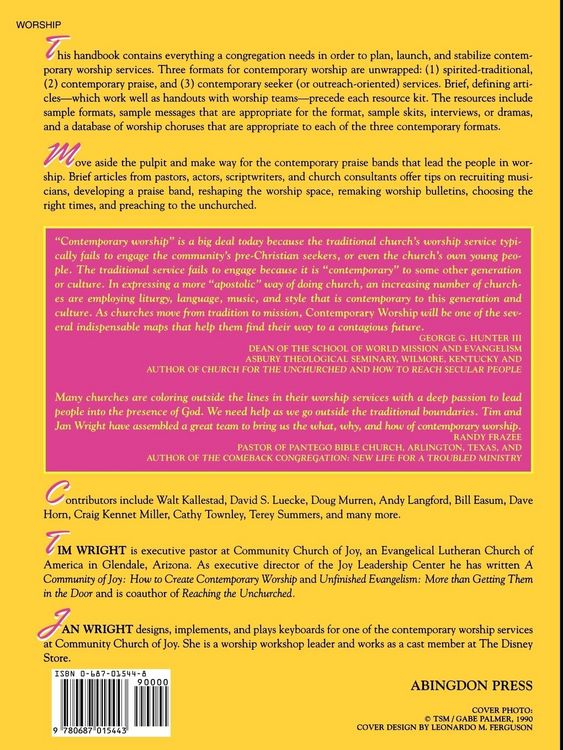 WORSHIP

This handbook contains everything a congregation needs in order to plan, launch, and stabilize contemporary worship services. Three formats for contemporary worship are unwrapped: (1) spirited-traditional, (2) contemporary praise, and (3) contemporary seeker (or outreach-oriented) services. Brief, defining articles—which work well as handouts with worship teams—precede each resource kit. The resources include sample formats, sample messages that are appropriate for the format, sample skits, interviews, or dramas, and a database of worship choruses that are appropriate to each of the three contemporary formats.

Move aside the pulpit and make way for the contemporary praise bands that lead the people in worship. Brief articles from pastors, actors, scriptwriters, and church consultants offer tips on recruiting musicians, developing a praise band, reshaping the worship space, remaking worship bulletins, choosing the right times, and preaching to the unchurched.

"Contemporary worship" is a big deal today because the traditional church's worship service typically fails to engage the community's pre-Christian seekers, or even the church's own young people. The traditional service fails to engage because it is "contemporary" to some other generation or culture. In expressing a more "apostolic" way of doing church, an increasing number of churches are employing liturgy, language, music, and style that is contemporary to this generation and culture. As churches move from tradition to mission, Contemporary Worship will be one of the several indispensable maps that help them find their way to a contagious future.
GEORGE G. HUNTER III
DEAN OF THE SCHOOL OF WORLD MISSION AND EVANGELISM
ASBURY THEOLOGICAL SEMINARY, WILMORE, KENTUCKY AND
AUTHOR OF CHURCH FOR THE UNCHURCHED AND HOW TO REACH SECULAR PEOPLE

Many churches are coloring outside the lines in their worship services with a deep passion to lead people into the presence of God. We need help as we go outside the traditional boundaries. Tim and Jan Wright have assembled a great team to bring us the what, why, and how of contemporary worship.
RANDY FRAZEE
PASTOR OF PANTEGO BIBLE CHURCH, ARLINGTON, TEXAS, AND
AUTHOR OF THE COMEBACK CONGREGATION: NEW LIFE FOR A TROUBLED MINISTRY

Contributors include Walt Kallestad, David S. Luecke, Doug Murren, Andy Langford, Bill Easum, Dave Horn, Craig Kennet Miller, Cathy Townley, Terey Summers, and many more.

TIM WRIGHT is executive pastor at Community Church of Joy, an Evangelical Lutheran Church of America in Glendale, Arizona. As executive director of the Joy Leadership Center he has written A Community of Joy: How to Create Contemporary Worship and Unfinished Evangelism: More than Getting Them in the Door and is coauthor of Reaching the Unchurched.

JAN WRIGHT designs, implements, and plays keyboards for one of the contemporary worship services at Community Church of Joy. She is a worship workshop leader and works as a cast member at The Disney Store.

ISBN 0-687-01544-8
90000
9 780687 015443

ABINGDON PRESS

COVER PHOTO:
© TSM / GABE PALMER, 1990
COVER DESIGN BY LEONARDO M. FERGUSON